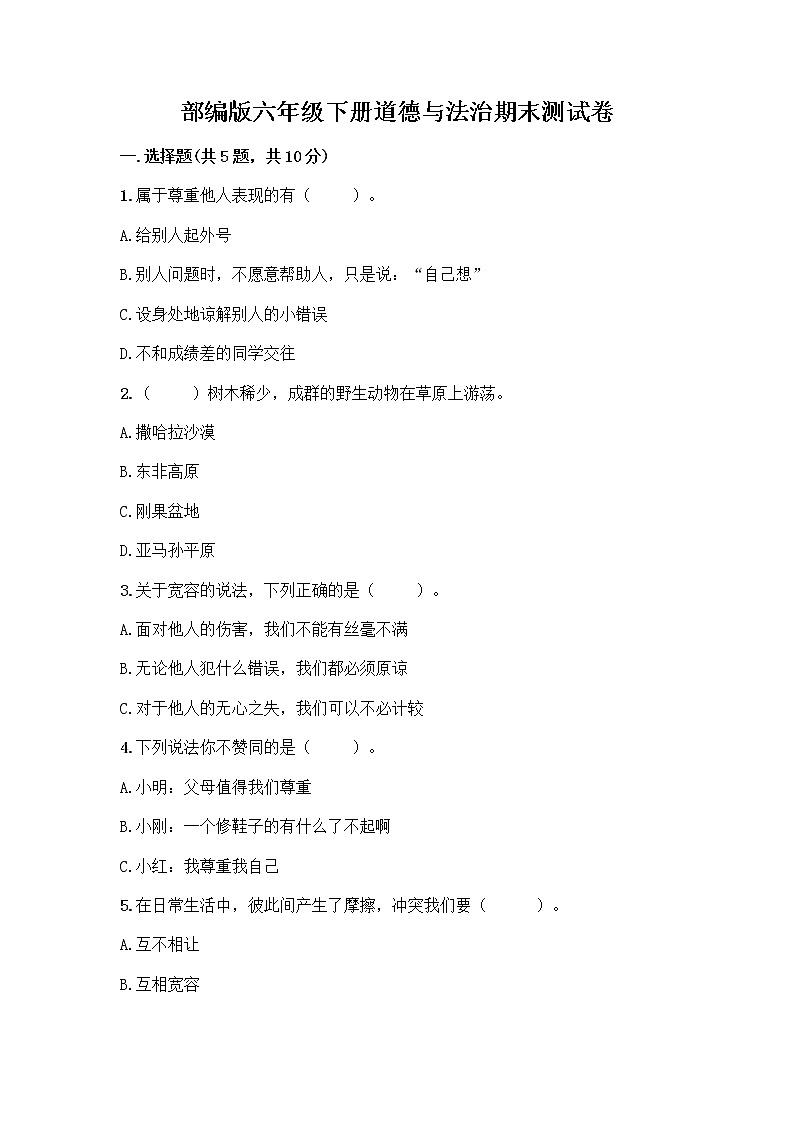 部编版六年级下册道德与法治期末测试卷

一.选择题(共5题，共10分)

1.属于尊重他人表现的有（　　）。

A.给别人起外号

B.别人问题时，不愿意帮助人，只是说：“自己想”

C.设身处地谅解别人的小错误

D.不和成绩差的同学交往

2.（　　）树木稀少，成群的野生动物在草原上游荡。

A.撒哈拉沙漠

B.东非高原

C.刚果盆地

D.亚马孙平原

3.关于宽容的说法，下列正确的是（　　）。

A.面对他人的伤害，我们不能有丝毫不满

B.无论他人犯什么错误，我们都必须原谅

C.对于他人的无心之失，我们可以不必计较

4.下列说法你不赞同的是（　　）。

A.小明：父母值得我们尊重

B.小刚：一个修鞋子的有什么了不起啊

C.小红：我尊重我自己

5.在日常生活中，彼此间产生了摩擦，冲突我们要（　　）。

A.互不相让

B.互相宽容